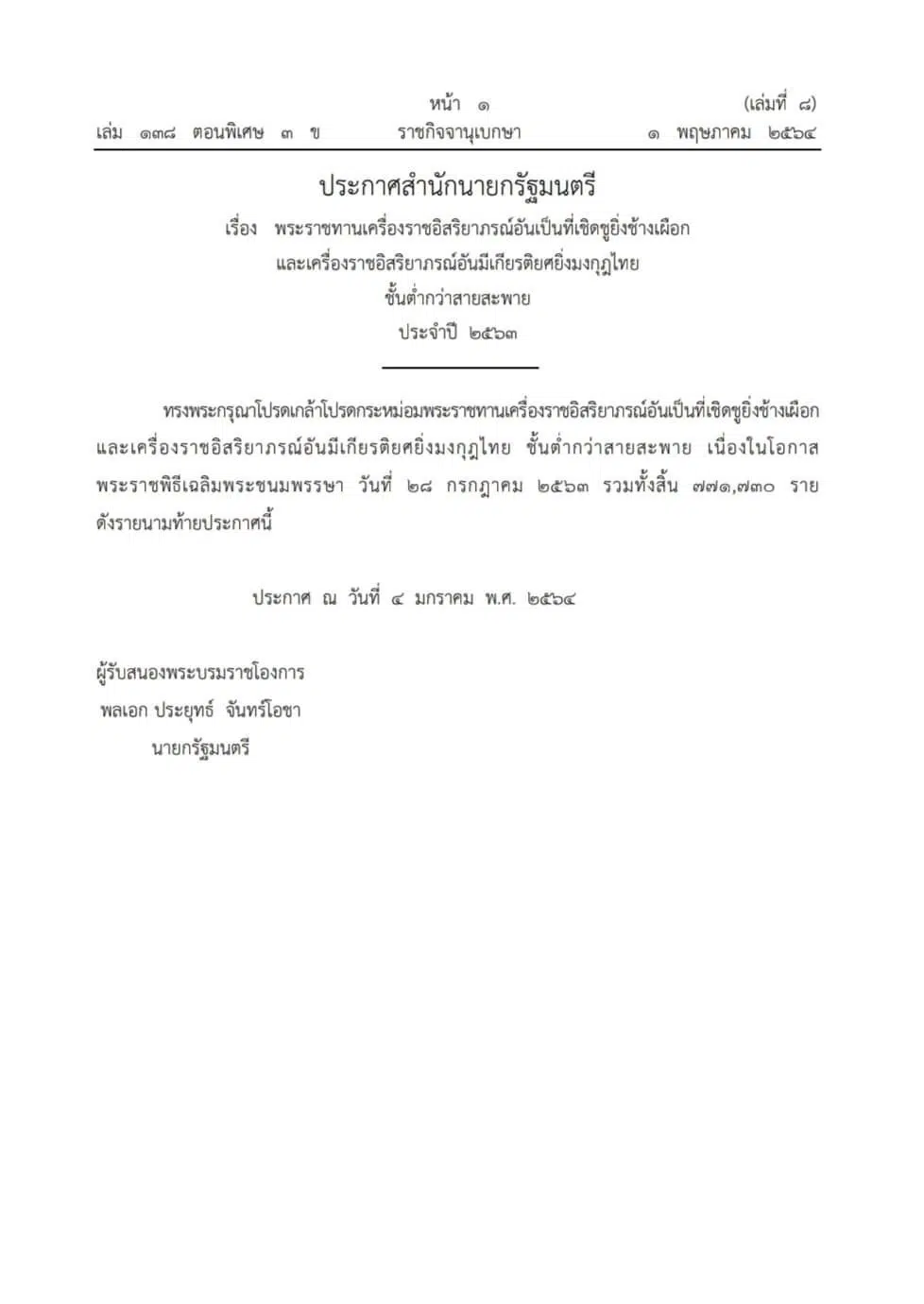 หน้า ๑ (เล่มที่ ๘)
เล่ม ๑๓๘ ตอนพิเศษ ๓ ข ราชกิจจานุเบกษา ๑ พฤษภาคม ๒๕๖๔

ประกาศสำนักนายกรัฐมนตรี
เรื่อง พระราชทานเครื่องราชอิสริยาภรณ์อันเป็นที่เชิดชูยิ่งช้างเผือก และเครื่องราชอิสริยาภรณ์อันมีเกียรติยศยิ่งมงกุฎไทย ชั้นต่ำกว่าสายสะพาย ประจำปี ๒๕๖๓

ทรงพระกรุณาโปรดเกล้าโปรดกระหม่อมพระราชทานเครื่องราชอิสริยาภรณ์อันเป็นที่เชิดชูยิ่งช้างเผือก และเครื่องราชอิสริยาภรณ์อันมีเกียรติยศยิ่งมงกุฎไทย ชั้นต่ำกว่าสายสะพาย เนื่องในโอกาสพระราชพิธีเฉลิมพระชนมพรรษา วันที่ ๒๘ กรกฎาคม ๒๕๖๓ รวมทั้งสิ้น ๗๗๑,๗๓๐ ราย ดังรายนามท้ายประกาศนี้

ประกาศ ณ วันที่ ๔ มกราคม พ.ศ. ๒๕๖๔

ผู้รับสนองพระบรมราชโองการ
พลเอก ประยุทธ์ จันทร์โอชา
นายกรัฐมนตรี